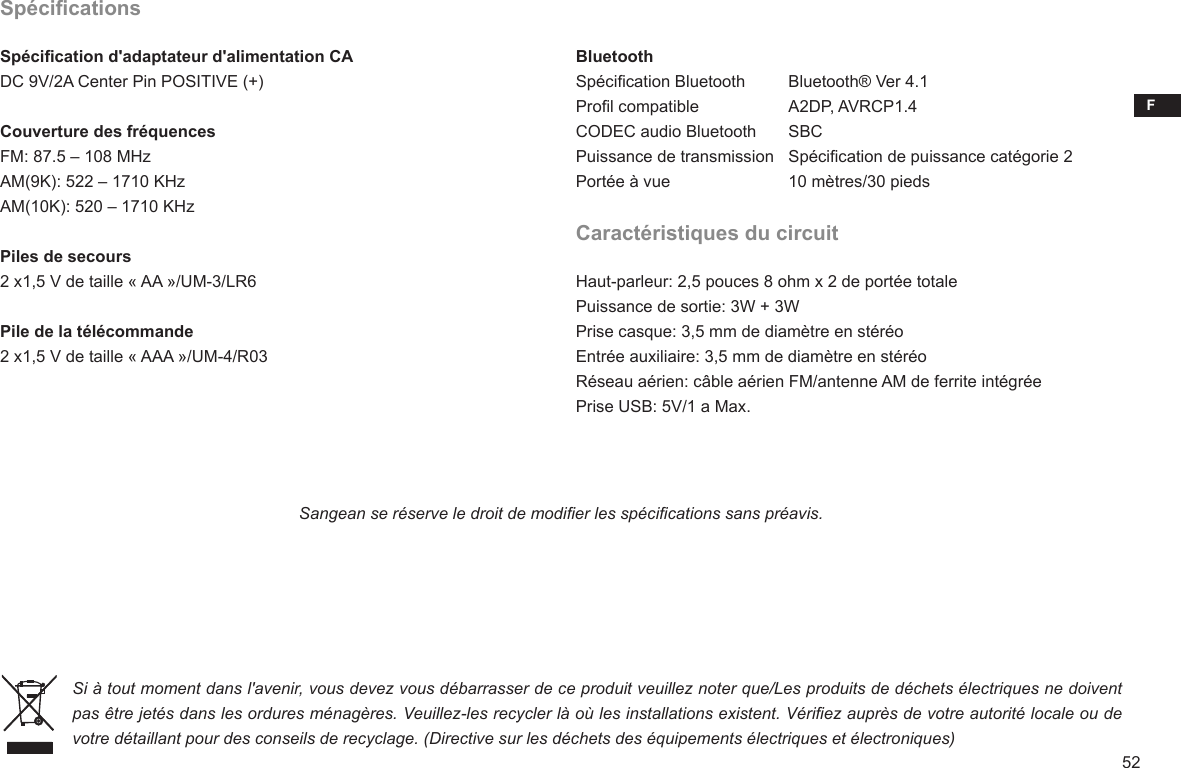 Spécifications

Spécification d'adaptateur d'alimentation CA
DC 9V/2A Center Pin POSITIVE (+)

Couverture des fréquences
FM: 87.5 – 108 MHz
AM(9K): 522 – 1710 KHz
AM(10K): 520 – 1710 KHz

Piles de secours
2 x1,5 V de taille « AA »/UM-3/LR6

Pile de la télécommande
2 x1,5 V de taille « AAA »/UM-4/R03

Bluetooth

| | |
|---|---|
| Spécification Bluetooth | Bluetooth® Ver 4.1 |
| Profil compatible | A2DP, AVRCP1.4 |
| CODEC audio Bluetooth | SBC |
| Puissance de transmission | Spécification de puissance catégorie 2 |
| Portée à vue | 10 mètres/30 pieds |

F

Caractéristiques du circuit

Haut-parleur: 2,5 pouces 8 ohm x 2 de portée totale
Puissance de sortie: 3W + 3W
Prise casque: 3,5 mm de diamètre en stéréo
Entrée auxiliaire: 3,5 mm de diamètre en stéréo
Réseau aérien: câble aérien FM/antenne AM de ferrite intégrée
Prise USB: 5V/1 a Max.

Sangean se réserve le droit de modifier les spécifications sans préavis.

Si à tout moment dans l'avenir, vous devez vous débarrasser de ce produit veuillez noter que/Les produits de déchets électriques ne doivent pas être jetés dans les ordures ménagères. Veuillez-les recycler là où les installations existent. Vérifiez auprès de votre autorité locale ou de votre détaillant pour des conseils de recyclage. (Directive sur les déchets des équipements électriques et électroniques)

52